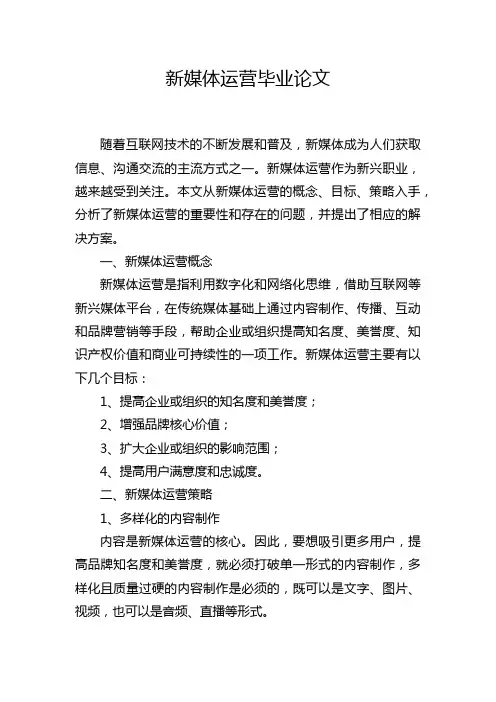 新媒体运营毕业论文

随着互联网技术的不断发展和普及，新媒体成为人们获取信息、沟通交流的主流方式之一。新媒体运营作为新兴职业，越来越受到关注。本文从新媒体运营的概念、目标、策略入手，分析了新媒体运营的重要性和存在的问题，并提出了相应的解决方案。

一、新媒体运营概念

新媒体运营是指利用数字化和网络化思维，借助互联网等新兴媒体平台，在传统媒体基础上通过内容制作、传播、互动和品牌营销等手段，帮助企业或组织提高知名度、美誉度、知识产权价值和商业可持续性的一项工作。新媒体运营主要有以下几个目标：

1、提高企业或组织的知名度和美誉度；

2、增强品牌核心价值；

3、扩大企业或组织的影响范围；

4、提高用户满意度和忠诚度。

二、新媒体运营策略

1、多样化的内容制作

内容是新媒体运营的核心。因此，要想吸引更多用户，提高品牌知名度和美誉度，就必须打破单一形式的内容制作，多样化且质量过硬的内容制作是必须的，既可以是文字、图片、视频，也可以是音频、直播等形式。